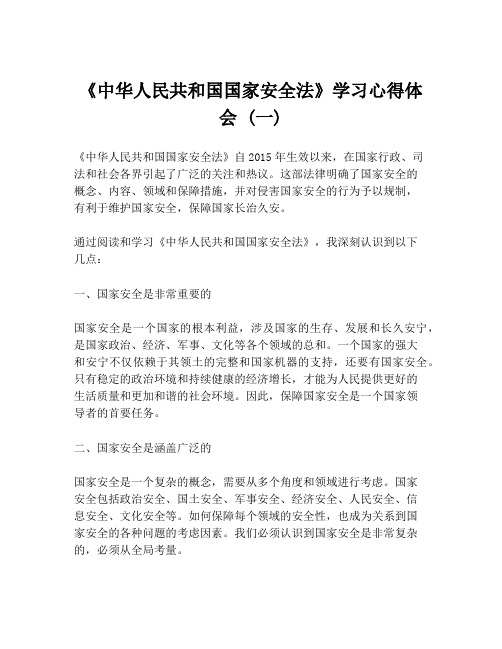 《中华人民共和国国家安全法》学习心得体会（一）

《中华人民共和国国家安全法》自2015年生效以来，在国家行政、司法和社会各界引起了广泛的关注和热议。这部法律明确了国家安全的概念、内容、领域和保障措施，并对侵害国家安全的行为予以规制，有利于维护国家安全，保障国家长治久安。

通过阅读和学习《中华人民共和国国家安全法》，我深刻认识到以下几点：

一、国家安全是非常重要的

国家安全是一个国家的根本利益，涉及国家的生存、发展和长久安宁，是国家政治、经济、军事、文化等各个领域的总和。一个国家的强大和安宁不仅依赖于其领土的完整和国家机器的支持，还要有国家安全。只有稳定的政治环境和持续健康的经济增长，才能为人民提供更好的生活质量和更加和谐的社会环境。因此，保障国家安全是一个国家领导者的首要任务。

二、国家安全是涵盖广泛的

国家安全是一个复杂的概念，需要从多个角度和领域进行考虑。国家安全包括政治安全、国土安全、军事安全、经济安全、人民安全、信息安全、文化安全等。如何保障每个领域的安全性，也成为关系到国家安全的各种问题的考虑因素。我们必须认识到国家安全是非常复杂的，必须从全局考量。